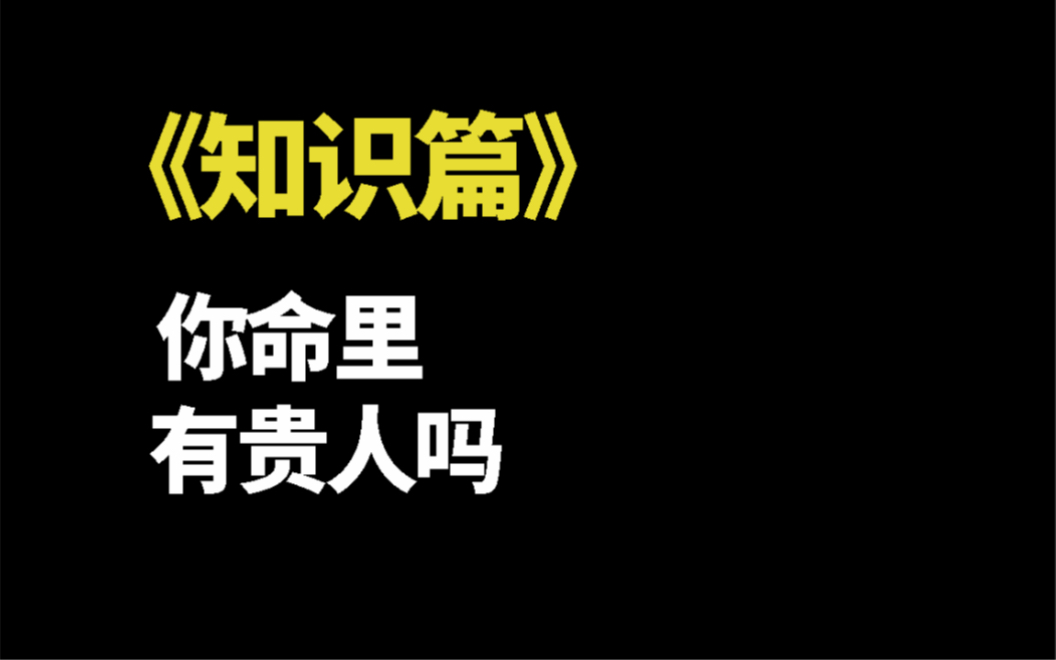 《知识篇》

你命里
有贵人吗